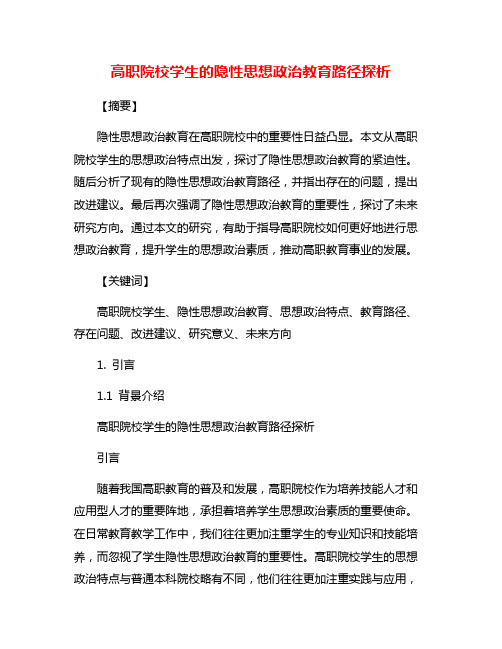 高职院校学生的隐性思想政治教育路径探析

【摘要】

隐性思想政治教育在高职院校中的重要性日益凸显。本文从高职院校学生的思想政治特点出发，探讨了隐性思想政治教育的紧迫性。随后分析了现有的隐性思想政治教育路径，并指出存在的问题，提出改进建议。最后再次强调了隐性思想政治教育的重要性，探讨了未来研究方向。通过本文的研究，有助于指导高职院校如何更好地进行思想政治教育，提升学生的思想政治素质，推动高职教育事业的发展。

【关键词】

高职院校学生、隐性思想政治教育、思想政治特点、教育路径、存在问题、改进建议、研究意义、未来方向

1. 引言

1.1 背景介绍

高职院校学生的隐性思想政治教育路径探析

引言

随着我国高职教育的普及和发展，高职院校作为培养技能人才和应用型人才的重要阵地，承担着培养学生思想政治素质的重要使命。在日常教育教学工作中，我们往往更加注重学生的专业知识和技能培养，而忽视了学生隐性思想政治教育的重要性。高职院校学生的思想政治特点与普通本科院校略有不同，他们往往更加注重实践与应用，